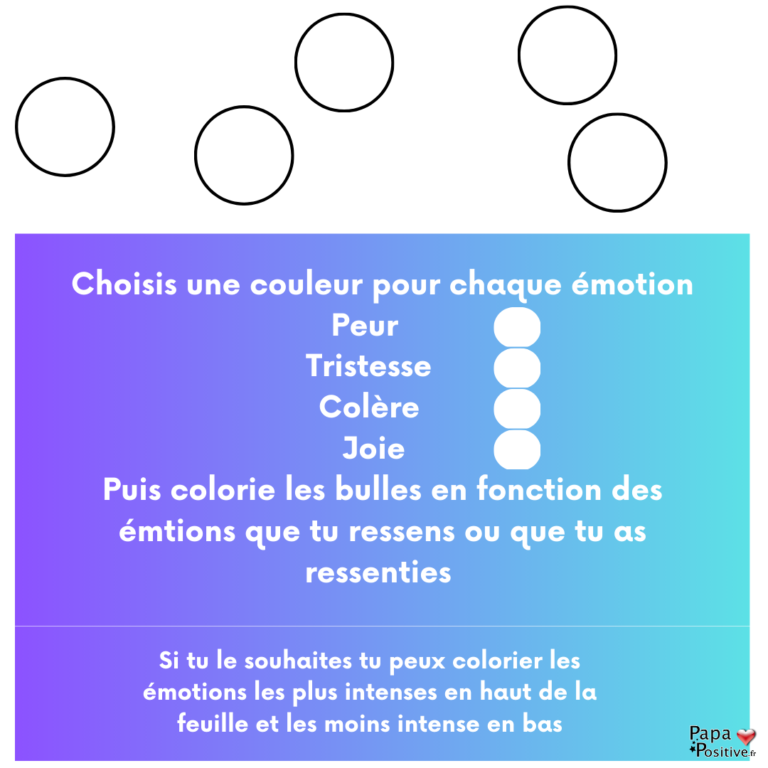 Choisis une couleur pour chaque émotion
Peur
Tristesse
Colère
Joie

Puis colorie les bulles en fonction des émtions que tu ressens ou que tu as ressenties

Si tu le souhaites tu peux colorier les émotions les plus intenses en haut de la feuille et les moins intense en bas

Papa
Positive.fr